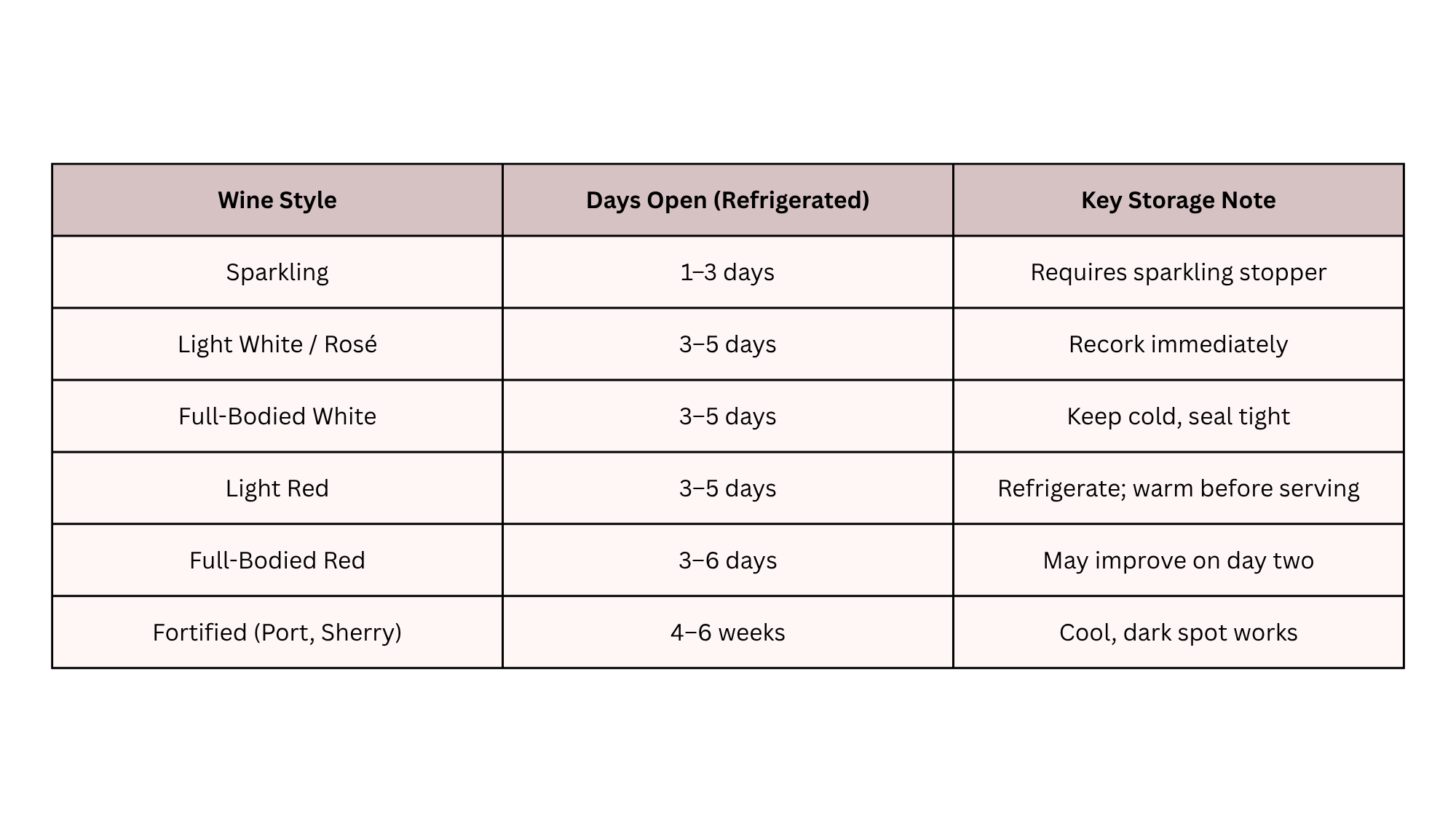 | Wine Style | Days Open (Refrigerated) | Key Storage Note |
|---|---|---|
| Sparkling | 1–3 days | Requires sparkling stopper |
| Light White / Rosé | 3–5 days | Recork immediately |
| Full-Bodied White | 3–5 days | Keep cold, seal tight |
| Light Red | 3–5 days | Refrigerate; warm before serving |
| Full-Bodied Red | 3–6 days | May improve on day two |
| Fortified (Port, Sherry) | 4–6 weeks | Cool, dark spot works |